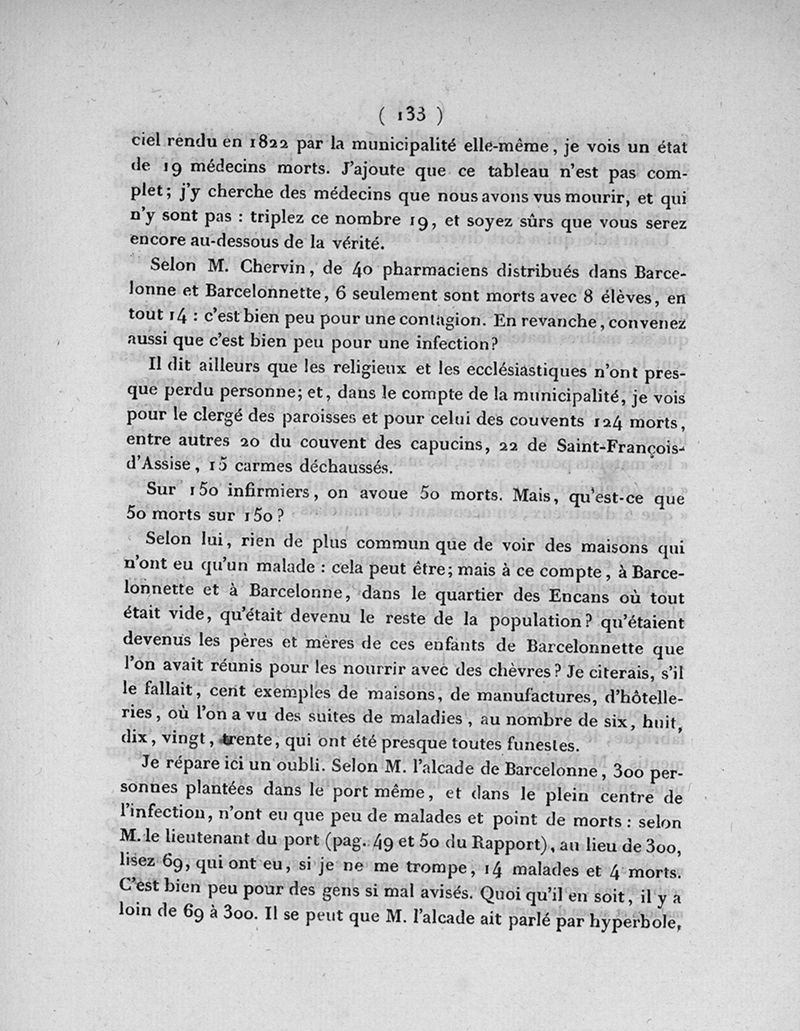 ( 133 )

ciel rendu en 1822 par la municipalité elle-même, je vois un état de 19 médecins morts. J'ajoute que ce tableau n'est pas complet; j'y cherche des médecins que nous avons vus mourir, et qui n'y sont pas : triplez ce nombre 19, et soyez sûrs que vous serez encore au-dessous de la vérité.

Selon M. Chervin, de 40 pharmaciens distribués dans Barcelonne et Barcelonnette, 6 seulement sont morts avec 8 élèves, en tout 14 : c'est bien peu pour une contagion. En revanche, convenez aussi que c'est bien peu pour une infection?

Il dit ailleurs que les religieux et les ecclésiastiques n'ont presque perdu personne; et, dans le compte de la municipalité, je vois pour le clergé des paroisses et pour celui des couvents 124 morts, entre autres 20 du couvent des capucins, 22 de Saint-François-d'Assise, 15 carmes déchaussés.

Sur 150 infirmiers, on avoue 50 morts. Mais, qu'est-ce que 50 morts sur 150?

Selon lui, rien de plus commun que de voir des maisons qui n'ont eu qu'un malade : cela peut être; mais à ce compte, à Barcelonnette et à Barcelonne, dans le quartier des Encans où tout était vide, qu'était devenu le reste de la population? qu'étaient devenus les pères et mères de ces enfants de Barcelonnette que l'on avait réunis pour les nourrir avec des chèvres? Je citerais, s'il le fallait, cent exemples de maisons, de manufactures, d'hôtelleries, où l'on a vu des suites de maladies, au nombre de six, huit, dix, vingt, trente, qui ont été presque toutes funestes.

Je répare ici un oubli. Selon M. l'alcade de Barcelonne, 300 personnes plantées dans le port même, et dans le plein centre de l'infection, n'ont eu que peu de malades et point de morts : selon M. le lieutenant du port (pag. 49 et 50 du Rapport), au lieu de 300, lisez 69, qui ont eu, si je ne me trompe, 14 malades et 4 morts. C'est bien peu pour des gens si mal avisés. Quoi qu'il en soit, il y a loin de 69 à 300. Il se peut que M. l'alcade ait parlé par hyperbole,